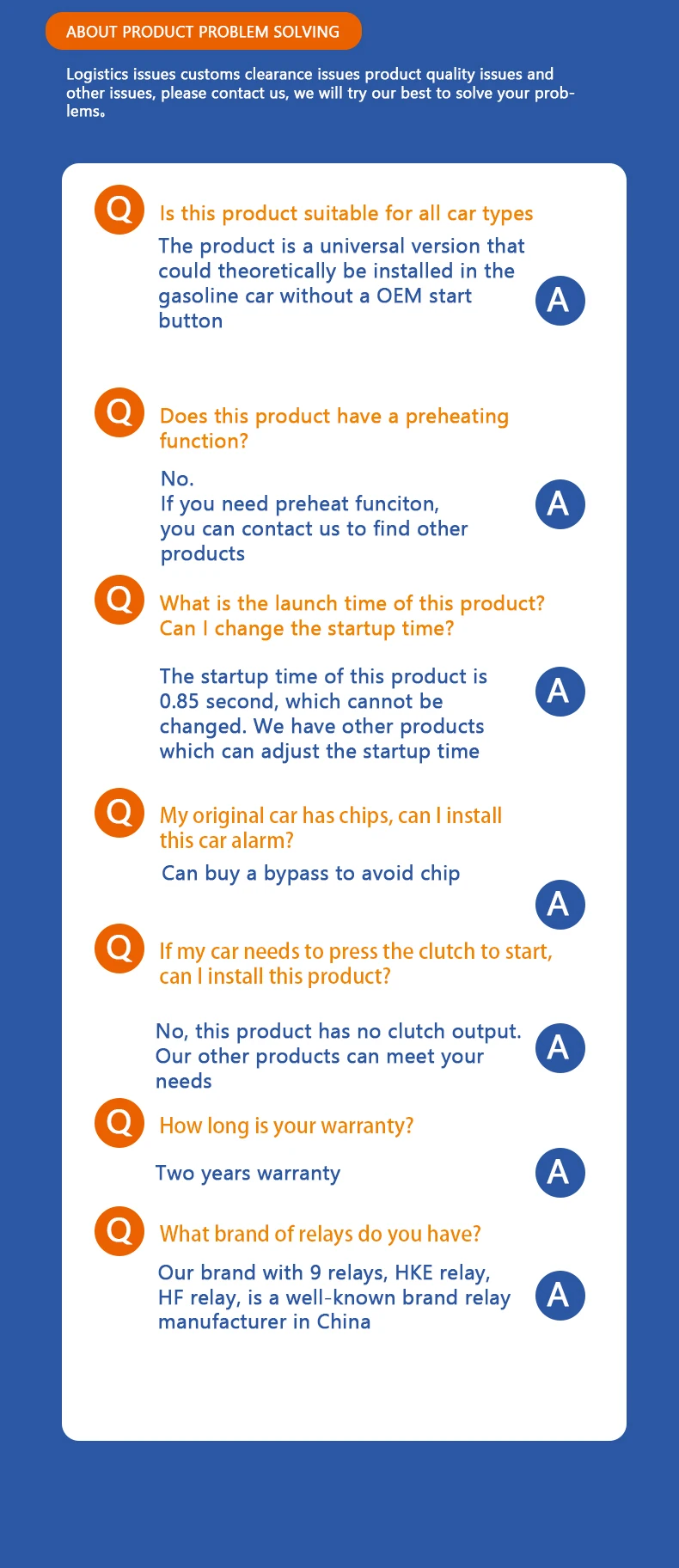 ABOUT PRODUCT PROBLEM SOLVING

Logistics issues customs clearance issues product quality issues and other issues, please contact us, we will try our best to solve your problems。

Q Is this product suitable for all car types

The product is a universal version that could theoretically be installed in the gasoline car without a OEM start button A

Q Does this product have a preheating function?

No.
If you need preheat funciton, you can contact us to find other products A

Q What is the launch time of this product? Can I change the startup time?

The startup time of this product is 0.85 second, which cannot be changed. We have other products which can adjust the startup time A

Q My original car has chips, can I install this car alarm?

Can buy a bypass to avoid chip A

Q If my car needs to press the clutch to start, can I install this product?

No, this product has no clutch output. Our other products can meet your needs A

Q How long is your warranty?

Two years warranty A

Q What brand of relays do you have?

Our brand with 9 relays, HKE relay, HF relay, is a well-known brand relay manufacturer in China A